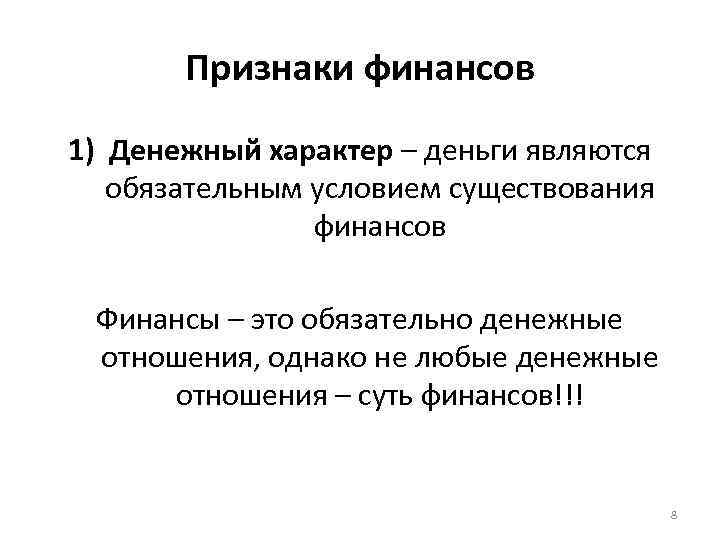 Признаки финансов

1) Денежный характер – деньги являются обязательным условием существования финансов

Финансы – это обязательно денежные отношения, однако не любые денежные отношения – суть финансов!!!

8